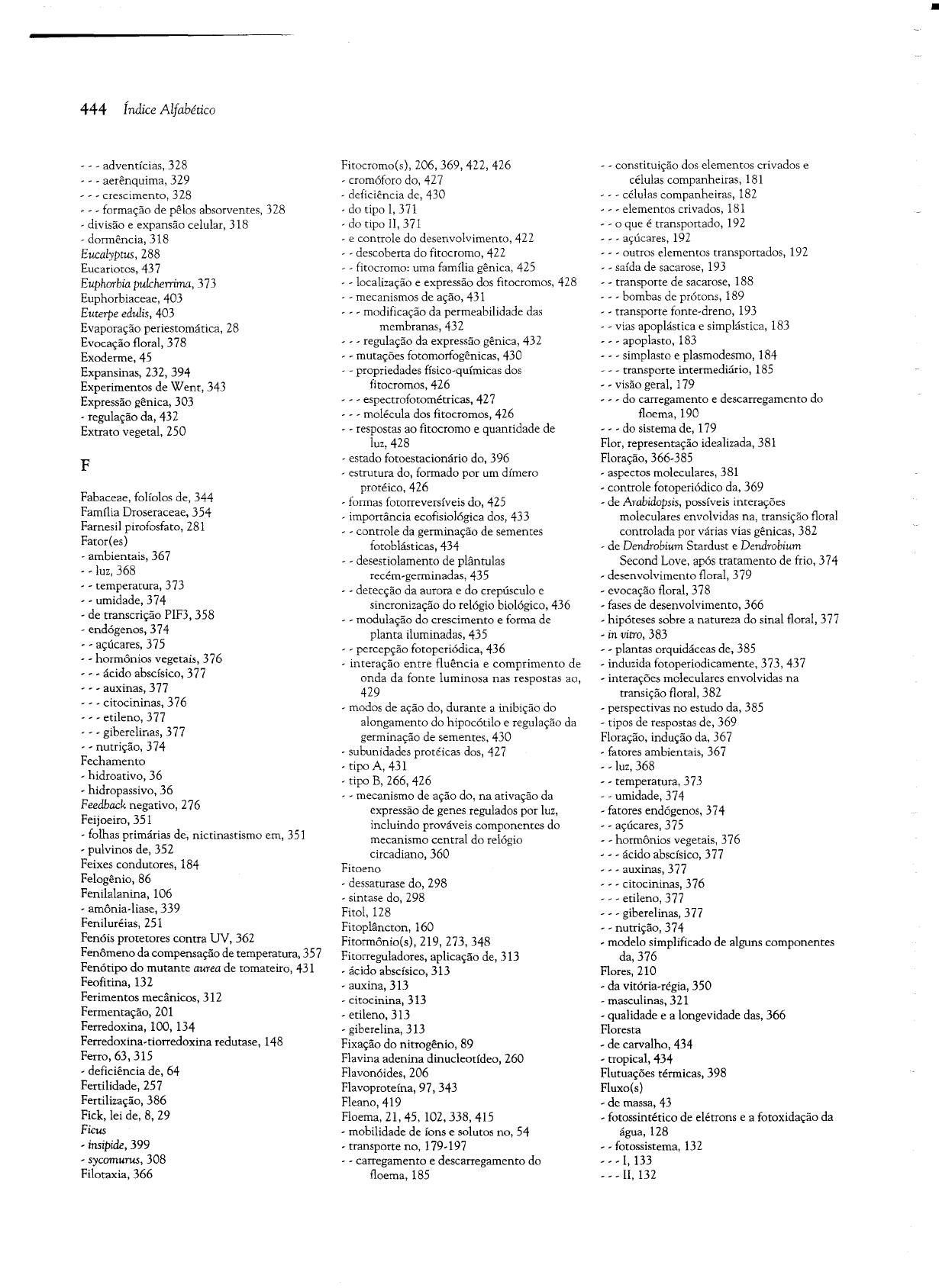 444 Índice Alfabético

- - - adventícias, 328
- - - aerênquima, 329
- - - crescimento, 328
- - - formação de pêlos absorventes, 328
- divisão e expansão celular, 318
- dormência, 318
Eucalyptus, 288
Eucariotos, 437
Euphorbia pulcherrima, 373
Euphorbiaceae, 403
Euterpe edulis, 403
Evaporação periestomática, 28
Evocação floral, 378
Exoderme, 45
Expansinas, 232, 394
Experimentos de Went, 343
Expressão gênica, 303
- regulação da, 432
Extrato vegetal, 250

F

Fabaceae, folíolos de, 344
Família Droseraceae, 354
Farnesil pirofosfato, 281
Fator(es)
- ambientais, 367
- - luz, 368
- - temperatura, 373
- - umidade, 374
- de transcrição PIF3, 358
- endógenos, 374
- - açúcares, 375
- - hormônios vegetais, 376
- - - ácido abscísico, 377
- - - auxinas, 377
- - - citocininas, 376
- - - etileno, 377
- - - giberelinas, 377
- - nutrição, 374
Fechamento
- hidroativo, 36
- hidropassivo, 36
Feedback negativo, 276
Feijoeiro, 351
- folhas primárias de, nictinastismo em, 351
- pulvinos de, 352
Feixes condutores, 184
Felogênio, 86
Fenilalanina, 106
- amônia-liase, 339
Feniluréias, 251
Fenóis protetores contra UV, 362
Fenômeno da compensação de temperatura, 357
Fenótipo do mutante aurea de tomateiro, 431
Feofitina, 132
Ferimentos mecânicos, 312
Fermentação, 201
Ferredoxina, 100, 134
Ferredoxina-tiorredoxina redutase, 148
Ferro, 63, 315
- deficiência de, 64
Fertilidade, 257
Fertilização, 386
Fick, lei de, 8, 29
Ficus
- insipide, 399
- sycomurus, 308
Filotaxia, 366

Fitocromo(s), 206, 369, 422, 426
- cromóforo do, 427
- deficiência de, 430
- do tipo I, 371
- do tipo II, 371
- e controle do desenvolvimento, 422
- - descoberta do fitocromo, 422
- - fitocromo: uma família gênica, 425
- - localização e expressão dos fitocromos, 428
- - mecanismos de ação, 431
- - - modificação da permeabilidade das membranas, 432
- - - regulação da expressão gênica, 432
- - mutações fotomorfogênicas, 430
- - propriedades físico-químicas dos fitocromos, 426
- - - espectrofotométricas, 427
- - - molécula dos fitocromos, 426
- - respostas ao fitocromo e quantidade de luz, 428
- estado fotoestacionário do, 396
- estrutura do, formado por um dímero protéico, 426
- formas fotorreversíveis do, 425
- importância ecofisiológica dos, 433
- - controle da germinação de sementes fotoblásticas, 434
- - desestiolamento de plântulas recém-germinadas, 435
- - detecção da aurora e do crepúsculo e sincronização do relógio biológico, 436
- - modulação do crescimento e forma de planta iluminadas, 435
- - percepção fotoperiódica, 436
- interação entre fluência e comprimento de onda da fonte luminosa nas respostas ao, 429
- modos de ação do, durante a inibição do alongamento do hipocótilo e regulação da germinação de sementes, 430
- subunidades protéicas dos, 427
- tipo A, 431
- tipo B, 266, 426
- - mecanismo de ação do, na ativação da expressão de genes regulados por luz, incluindo prováveis componentes do mecanismo central do relógio circadiano, 360
Fitoeno
- dessaturase do, 298
- sintase do, 298
Fitol, 128
Fitoplâncton, 160
Fitormônio(s), 219, 273, 348
Fitorreguladores, aplicação de, 313
- ácido abscísico, 313
- auxina, 313
- citocinina, 313
- etileno, 313
- giberelina, 313
Fixação do nitrogênio, 89
Flavina adenina dinucleotídeo, 260
Flavonóides, 206
Flavoproteína, 97, 343
Fleano, 419
Floema, 21, 45, 102, 338, 415
- mobilidade de íons e solutos no, 54
- transporte no, 179-197
- - carregamento e descarregamento do floema, 185

- - constituição dos elementos crivados e células companheiras, 181
- - - células companheiras, 182
- - - elementos crivados, 181
- - o que é transportado, 192
- - - açúcares, 192
- - - outros elementos transportados, 192
- - saída de sacarose, 193
- - transporte de sacarose, 188
- - - bombas de prótons, 189
- - transporte fonte-dreno, 193
- - vias apoplástica e simplástica, 183
- - - apoplasto, 183
- - - simplasto e plasmodesmo, 184
- - - transporte intermediário, 185
- - visão geral, 179
- - - do carregamento e descarregamento do floema, 190
- - - do sistema de, 179
Flor, representação idealizada, 381
Floração, 366-385
- aspectos moleculares, 381
- controle fotoperiódico da, 369
- de Arabidopsis, possíveis interações moleculares envolvidas na, transição floral controlada por várias vias gênicas, 382
- de Dendrobium Stardust e Dendrobium Second Love, após tratamento de frio, 374
- desenvolvimento floral, 379
- evocação floral, 378
- fases de desenvolvimento, 366
- hipóteses sobre a natureza do sinal floral, 377
- in vitro, 383
- - plantas orquidáceas de, 385
- induzida fotoperiodicamente, 373, 437
- interações moleculares envolvidas na transição floral, 382
- perspectivas no estudo da, 385
- tipos de respostas de, 369
Floração, indução da, 367
- fatores ambientais, 367
- - luz, 368
- - temperatura, 373
- - umidade, 374
- fatores endógenos, 374
- - açúcares, 375
- - hormônios vegetais, 376
- - - ácido abscísico, 377
- - - auxinas, 377
- - - citocininas, 376
- - - etileno, 377
- - - giberelinas, 377
- - nutrição, 374
- modelo simplificado de alguns componentes da, 376
Flores, 210
- da vitória-régia, 350
- masculinas, 321
- qualidade e a longevidade das, 366
Floresta
- de carvalho, 434
- tropical, 434
Flutuações térmicas, 398
Fluxo(s)
- de massa, 43
- fotossintético de elétrons e a fotoxidação da água, 128
- - fotossistema, 132
- - - I, 133
- - - II, 132